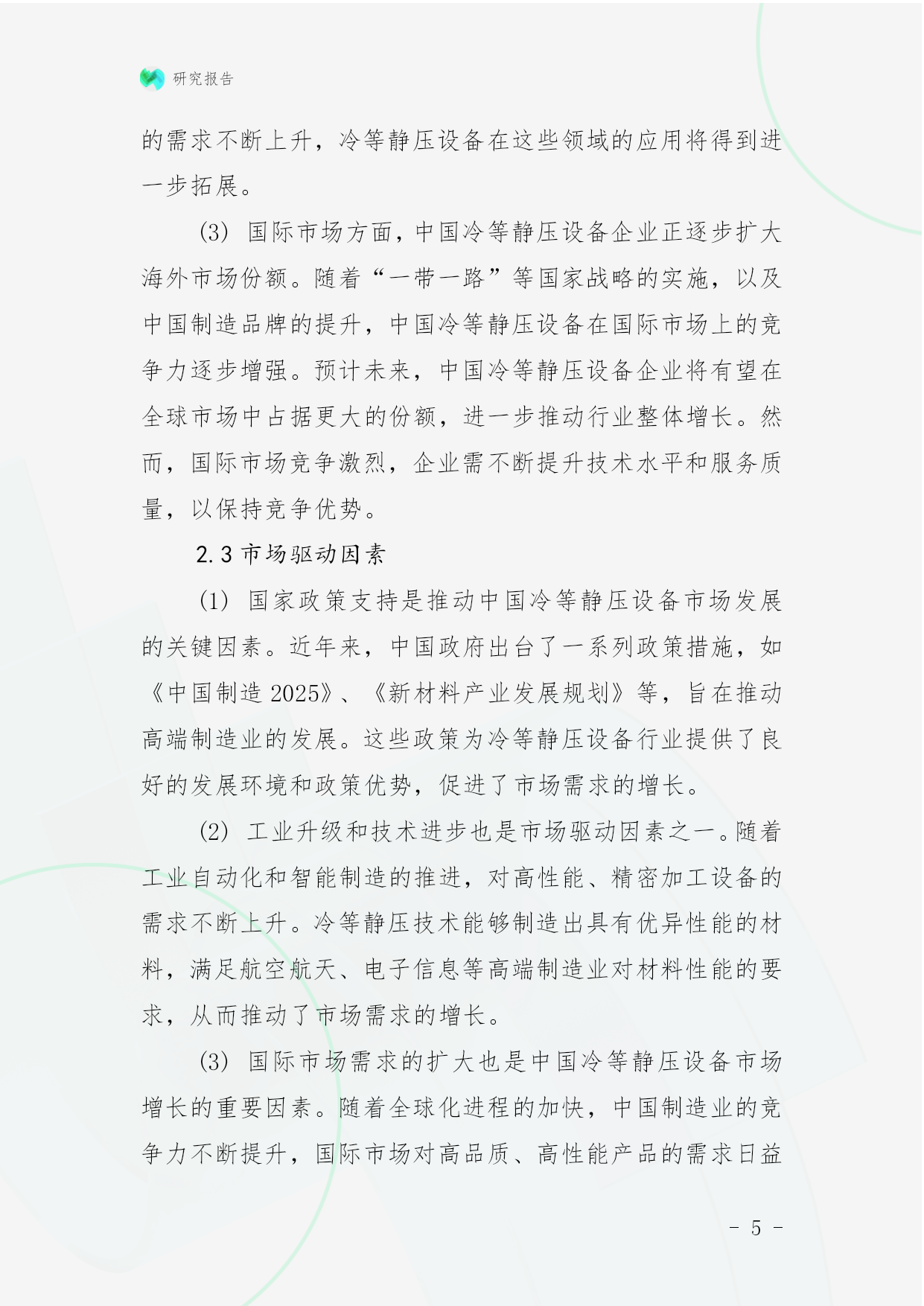 研究报告

的需求不断上升，冷等静压设备在这些领域的应用将得到进一步拓展。

(3) 国际市场方面，中国冷等静压设备企业正逐步扩大海外市场份额。随着“一带一路”等国家战略的实施，以及中国制造品牌的提升，中国冷等静压设备在国际市场上的竞争力逐步增强。预计未来，中国冷等静压设备企业将有望在全球市场中占据更大的份额，进一步推动行业整体增长。然而，国际市场竞争激烈，企业需不断提升技术水平和服务质量，以保持竞争优势。

2.3 市场驱动因素

(1) 国家政策支持是推动中国冷等静压设备市场发展的关键因素。近年来，中国政府出台了一系列政策措施，如《中国制造 2025》、《新材料产业发展规划》等，旨在推动高端制造业的发展。这些政策为冷等静压设备行业提供了良好的发展环境和政策优势，促进了市场需求的增长。

(2) 工业升级和技术进步也是市场驱动因素之一。随着工业自动化和智能制造的推进，对高性能、精密加工设备的需求不断上升。冷等静压技术能够制造出具有优异性能的材料，满足航空航天、电子信息等高端制造业对材料性能的要求，从而推动了市场需求的增长。

(3) 国际市场需求的扩大也是中国冷等静压设备市场增长的重要因素。随着全球化进程的加快，中国制造业的竞争力不断提升，国际市场对高品质、高性能产品的需求日益

- 5 -